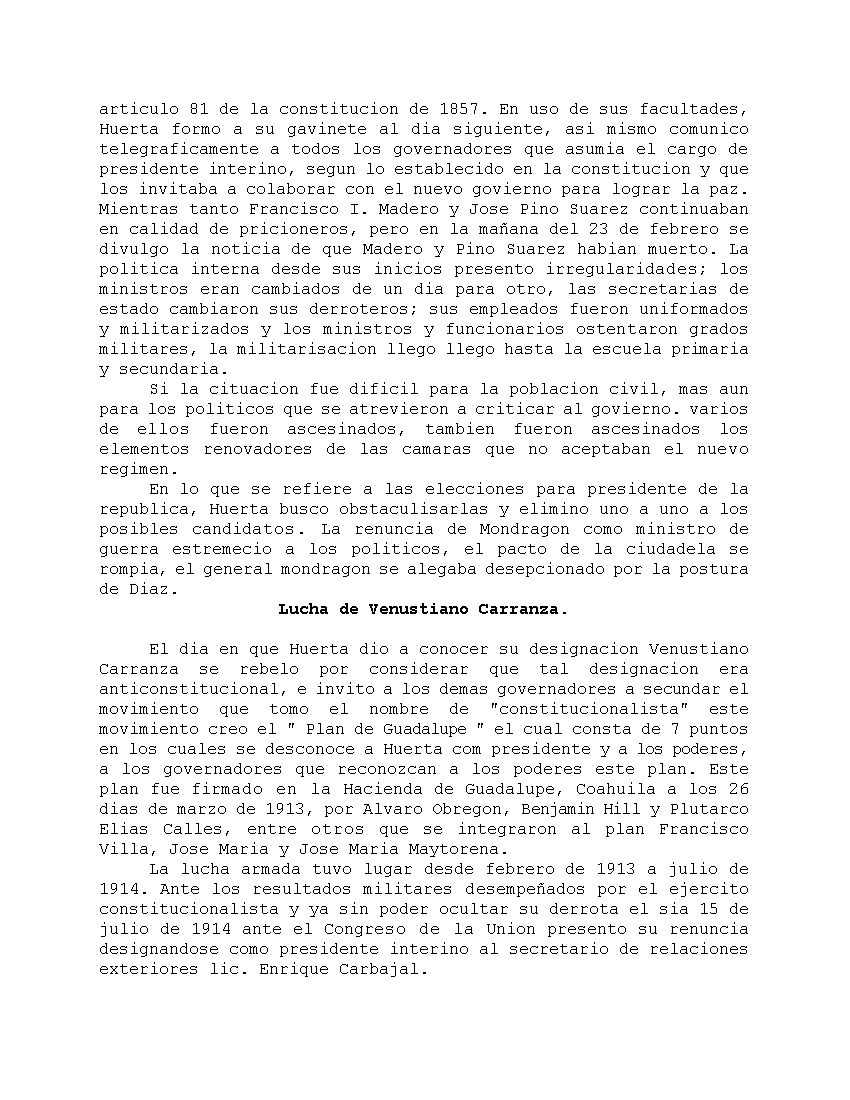 articulo 81 de la constitucion de 1857. En uso de sus facultades, Huerta formo a su gavinete al dia siguiente, asi mismo comunico telegraficamente a todos los governadores que asumia el cargo de presidente interino, segun lo establecido en la constitucion y que los invitaba a colaborar con el nuevo govierno para lograr la paz. Mientras tanto Francisco I. Madero y Jose Pino Suarez continuaban en calidad de pricioneros, pero en la mañana del 23 de febrero se divulgo la noticia de que Madero y Pino Suarez habian muerto. La politica interna desde sus inicios presento irregularidades; los ministros eran cambiados de un dia para otro, las secretarias de estado cambiaron sus derroteros; sus empleados fueron uniformados y militarizados y los ministros y funcionarios ostentaron grados militares, la militarisacion llego llego hasta la escuela primaria y secundaria.

Si la cituacion fue dificil para la poblacion civil, mas aun para los politicos que se atrevieron a criticar al govierno. varios de ellos fueron ascesinados, tambien fueron ascesinados los elementos renovadores de las camaras que no aceptaban el nuevo regimen.

En lo que se refiere a las elecciones para presidente de la republica, Huerta busco obstaculisarlas y elimino uno a uno a los posibles candidatos. La renuncia de Mondragon como ministro de guerra estremecio a los politicos, el pacto de la ciudadela se rompia, el general mondragon se alegaba desepcionado por la postura de Diaz.

Lucha de Venustiano Carranza.

El dia en que Huerta dio a conocer su designacion Venustiano Carranza se rebelo por considerar que tal designacion era anticonstitucional, e invito a los demas governadores a secundar el movimiento que tomo el nombre de "constitucionalista" este movimiento creo el " Plan de Guadalupe " el cual consta de 7 puntos en los cuales se desconoce a Huerta com presidente y a los poderes, a los governadores que reconozcan a los poderes este plan. Este plan fue firmado en la Hacienda de Guadalupe, Coahuila a los 26 dias de marzo de 1913, por Alvaro Obregon, Benjamin Hill y Plutarco Elias Calles, entre otros que se integraron al plan Francisco Villa, Jose Maria y Jose Maria Maytorena.

La lucha armada tuvo lugar desde febrero de 1913 a julio de 1914. Ante los resultados militares desempeñados por el ejercito constitucionalista y ya sin poder ocultar su derrota el sia 15 de julio de 1914 ante el Congreso de la Union presento su renuncia designandose como presidente interino al secretario de relaciones exteriores lic. Enrique Carbajal.